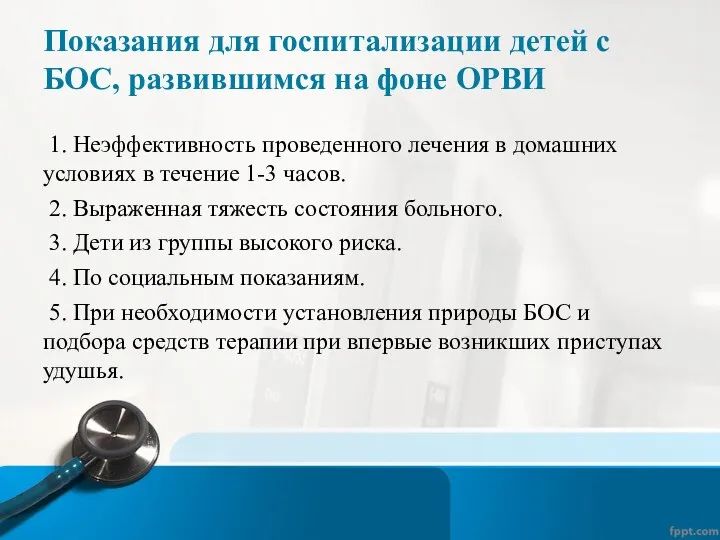 Показания для госпитализации детей с БОС, развившимся на фоне ОРВИ

1. Неэффективность проведенного лечения в домашних условиях в течение 1-3 часов.

2. Выраженная тяжесть состояния больного.

3. Дети из группы высокого риска.

4. По социальным показаниям.

5. При необходимости установления природы БОС и подбора средств терапии при впервые возникших приступах удушья.

fppt.com